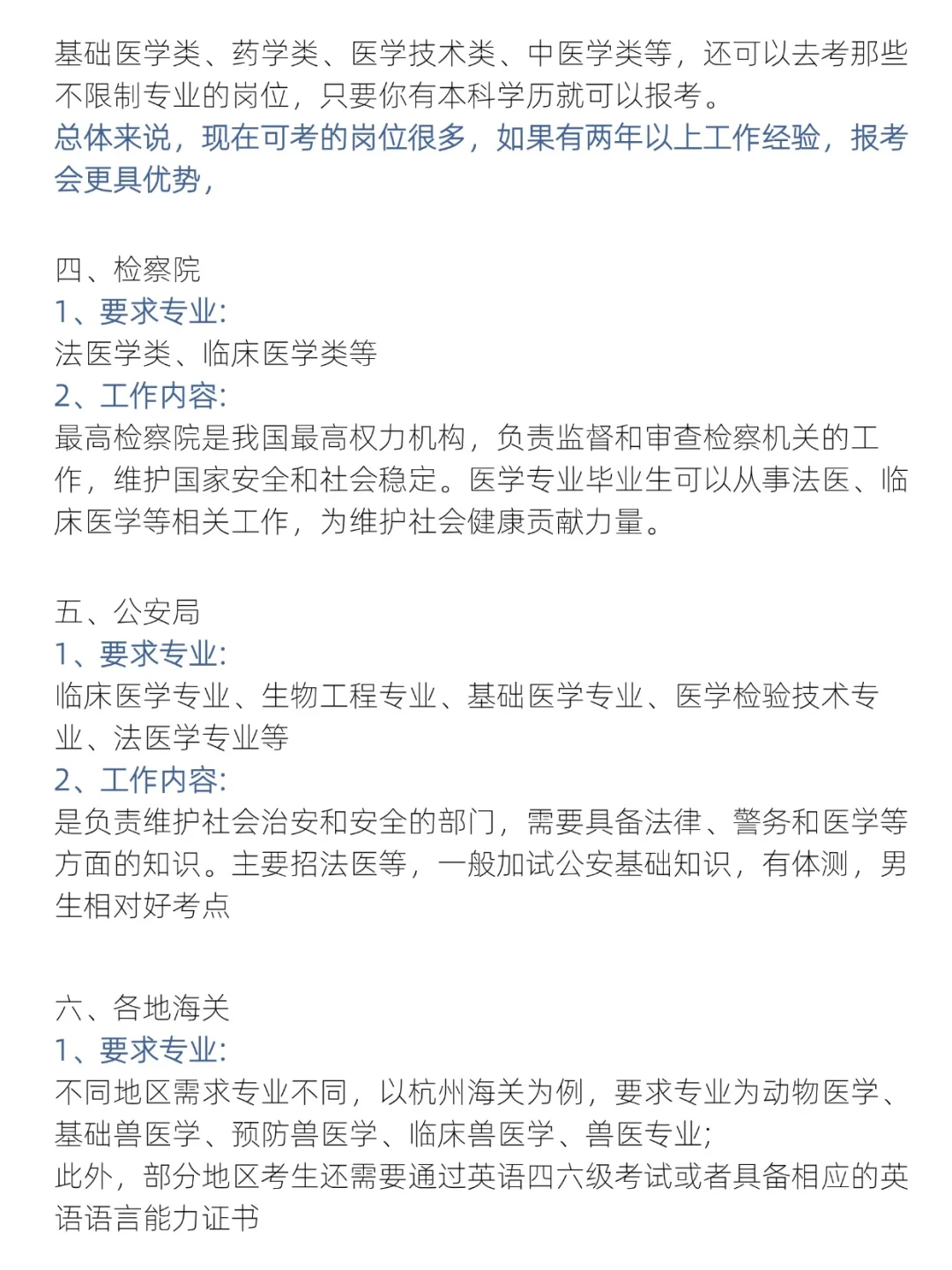 基础医学类、药学类、医学技术类、中医学类等，还可以去考那些不限制专业的岗位，只要你有本科学历就可以报考。
总体来说，现在可考的岗位很多，如果有两年以上工作经验，报考会更具优势，

四、检察院
1、要求专业:
法医学类、临床医学类等
2、工作内容:
最高检察院是我国最高权力机构，负责监督和审查检察机关的工作，维护国家安全和社会稳定。医学专业毕业生可以从事法医、临床医学等相关工作，为维护社会健康贡献力量。

五、公安局
1、要求专业:
临床医学专业、生物工程专业、基础医学专业、医学检验技术专业、法医学专业等
2、工作内容:
是负责维护社会治安和安全的部门，需要具备法律、警务和医学等方面的知识。主要招法医等，一般加试公安基础知识，有体测，男生相对好考点

六、各地海关
1、要求专业:
不同地区需求专业不同，以杭州海关为例，要求专业为动物医学、基础兽医学、预防兽医学、临床兽医学、兽医专业;
此外，部分地区考生还需要通过英语四六级考试或者具备相应的英语语言能力证书